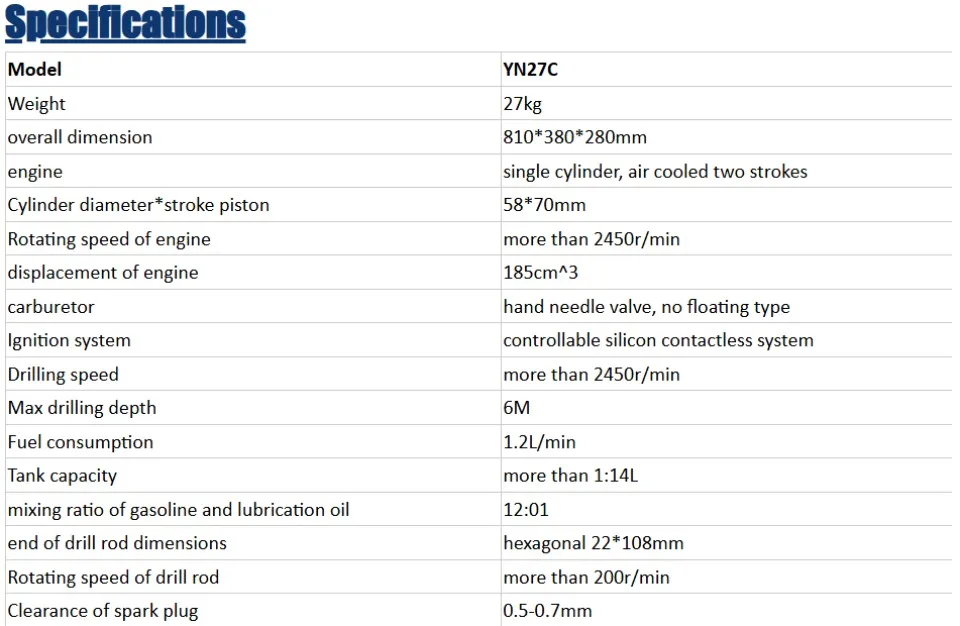 Specifications

| Model | YN27C |
|---|---|
| Weight | 27kg |
| overall dimension | 810*380*280mm |
| engine | single cylinder, air cooled two strokes |
| Cylinder diameter*stroke piston | 58*70mm |
| Rotating speed of engine | more than 2450r/min |
| displacement of engine | 185cm^3 |
| carburetor | hand needle valve, no floating type |
| Ignition system | controllable silicon contactless system |
| Drilling speed | more than 2450r/min |
| Max drilling depth | 6M |
| Fuel consumption | 1.2L/min |
| Tank capacity | more than 1:14L |
| mixing ratio of gasoline and lubrication oil | 12:01 |
| end of drill rod dimensions | hexagonal 22*108mm |
| Rotating speed of drill rod | more than 200r/min |
| Clearance of spark plug | 0.5-0.7mm |